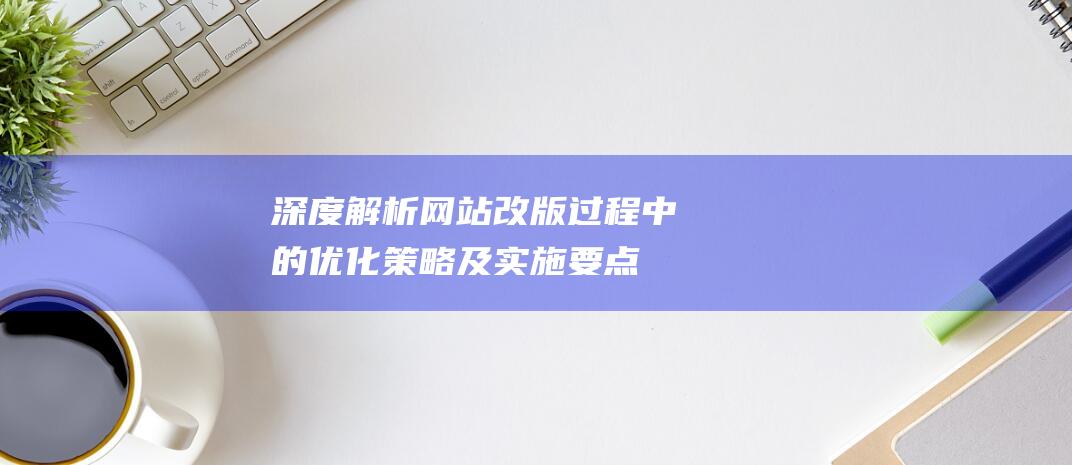 深度解析网站改版过程中的优化策略及实施要点